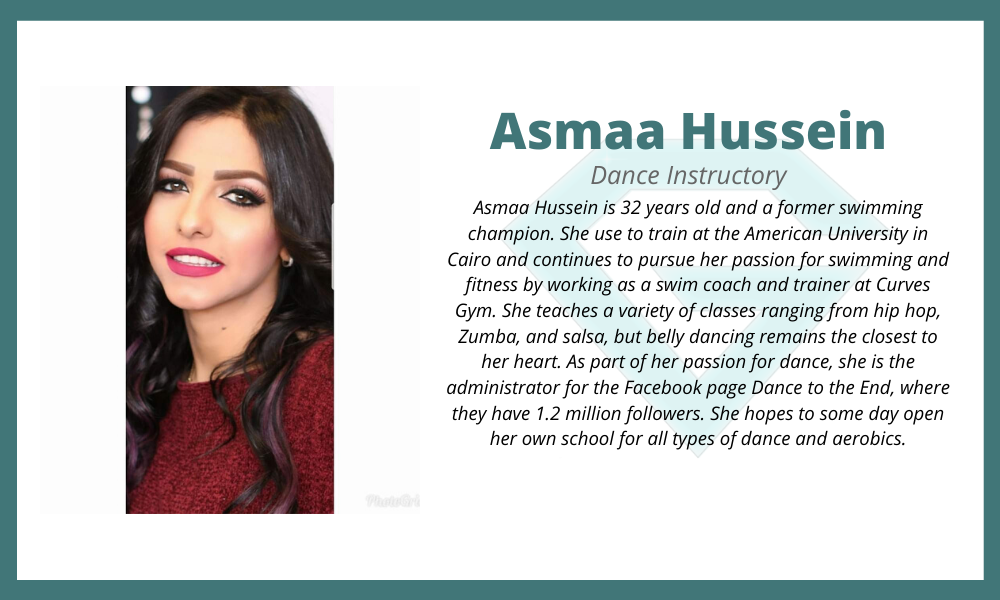 Asmaa Hussein

Dance Instructory

Asmaa Hussein is 32 years old and a former swimming champion. She use to train at the American University in Cairo and continues to pursue her passion for swimming and fitness by working as a swim coach and trainer at Curves Gym. She teaches a variety of classes ranging from hip hop, Zumba, and salsa, but belly dancing remains the closest to her heart. As part of her passion for dance, she is the administrator for the Facebook page Dance to the End, where they have 1.2 million followers. She hopes to some day open her own school for all types of dance and aerobics.